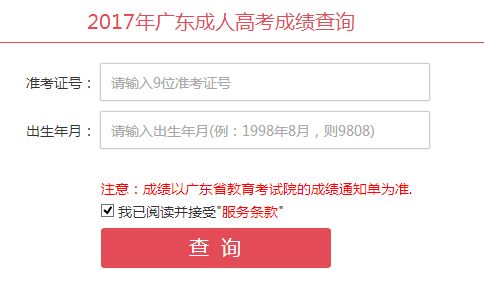 2017年广东成人高考成绩查询

准考证号： 请输入9位准考证号

出生年月： 请输入出生年月(例：1998年8月，则9808)

注意：成绩以广东省教育考试院的成绩通知单为准.

我已阅读并接受"服务条款"

查 询